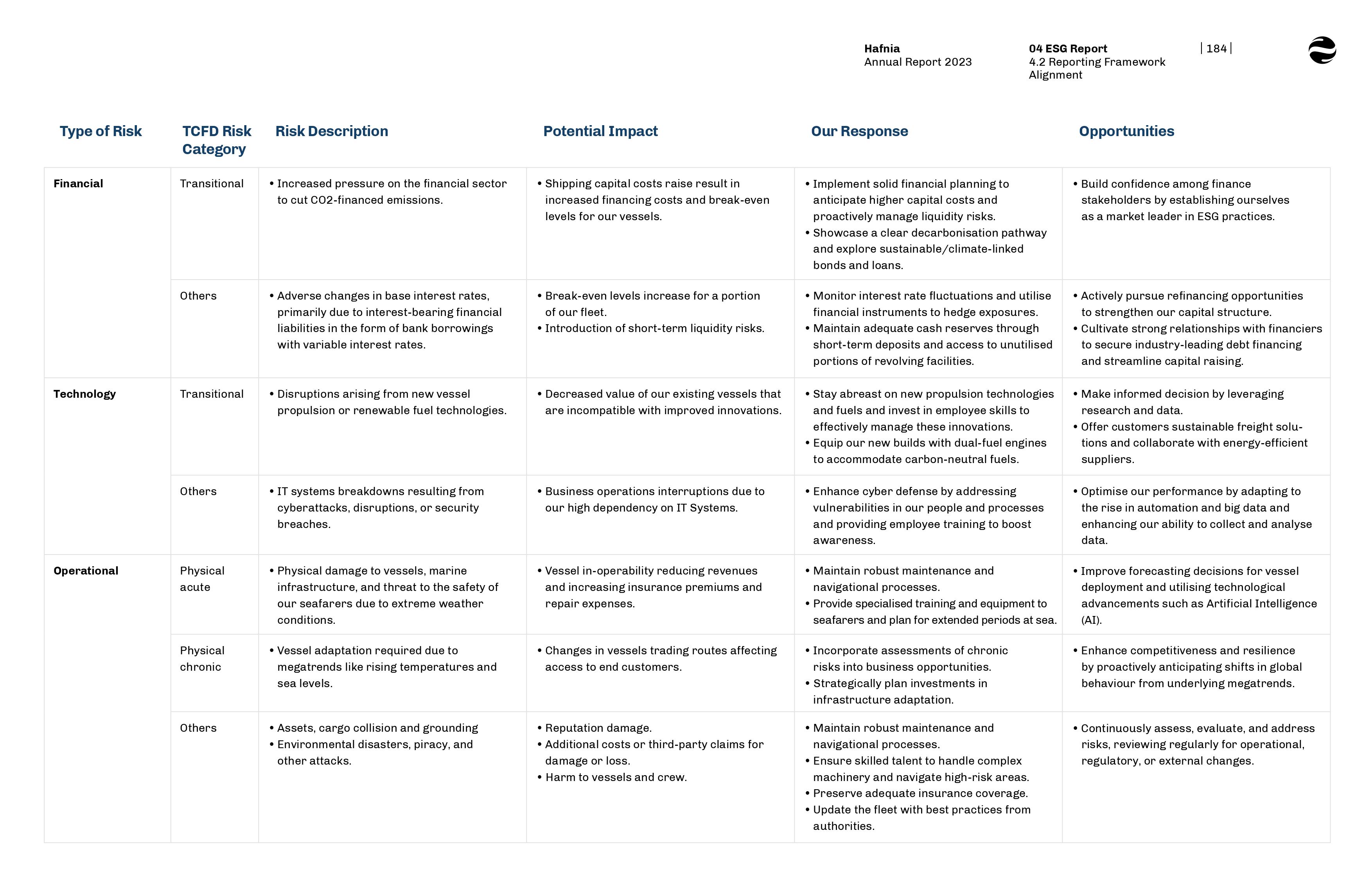 Hafnia
Annual Report 2023

04 ESG Report
4.2 Reporting Framework Alignment

| 184 |

| Type of Risk | TCFD Risk Category | Risk Description | Potential Impact | Our Response | Opportunities |
|---|---|---|---|---|---|
| Financial | Transitional | • Increased pressure on the financial sector to cut CO2-financed emissions. | • Shipping capital costs raise result in increased financing costs and break-even levels for our vessels. | • Implement solid financial planning to anticipate higher capital costs and proactively manage liquidity risks. • Showcase a clear decarbonisation pathway and explore sustainable/climate-linked bonds and loans. | • Build confidence among finance stakeholders by establishing ourselves as a market leader in ESG practices. |
| | Others | • Adverse changes in base interest rates, primarily due to interest-bearing financial liabilities in the form of bank borrowings with variable interest rates. | • Break-even levels increase for a portion of our fleet. • Introduction of short-term liquidity risks. | • Monitor interest rate fluctuations and utilise financial instruments to hedge exposures. • Maintain adequate cash reserves through short-term deposits and access to unutilised portions of revolving facilities. | • Actively pursue refinancing opportunities to strengthen our capital structure. • Cultivate strong relationships with financiers to secure industry-leading debt financing and streamline capital raising. |
| Technology | Transitional | • Disruptions arising from new vessel propulsion or renewable fuel technologies. | • Decreased value of our existing vessels that are incompatible with improved innovations. | • Stay abreast on new propulsion technologies and fuels and invest in employee skills to effectively manage these innovations. • Equip our new builds with dual-fuel engines to accommodate carbon-neutral fuels. | • Make informed decision by leveraging research and data. • Offer customers sustainable freight solutions and collaborate with energy-efficient suppliers. |
| | Others | • IT systems breakdowns resulting from cyberattacks, disruptions, or security breaches. | • Business operations interruptions due to our high dependency on IT Systems. | • Enhance cyber defense by addressing vulnerabilities in our people and processes and providing employee training to boost awareness. | • Optimise our performance by adapting to the rise in automation and big data and enhancing our ability to collect and analyse data. |
| Operational | Physical acute | • Physical damage to vessels, marine infrastructure, and threat to the safety of our seafarers due to extreme weather conditions. | • Vessel in-operability reducing revenues and increasing insurance premiums and repair expenses. | • Maintain robust maintenance and navigational processes. • Provide specialised training and equipment to seafarers and plan for extended periods at sea. | • Improve forecasting decisions for vessel deployment and utilising technological advancements such as Artificial Intelligence (AI). |
| | Physical chronic | • Vessel adaptation required due to megatrends like rising temperatures and sea levels. | • Changes in vessels trading routes affecting access to end customers. | • Incorporate assessments of chronic risks into business opportunities. • Strategically plan investments in infrastructure adaptation. | • Enhance competitiveness and resilience by proactively anticipating shifts in global behaviour from underlying megatrends. |
| | Others | • Assets, cargo collision and grounding • Environmental disasters, piracy, and other attacks. | • Reputation damage. • Additional costs or third-party claims for damage or loss. • Harm to vessels and crew. | • Maintain robust maintenance and navigational processes. • Ensure skilled talent to handle complex machinery and navigate high-risk areas. • Preserve adequate insurance coverage. • Update the fleet with best practices from authorities. | • Continuously assess, evaluate, and address risks, reviewing regularly for operational, regulatory, or external changes. |